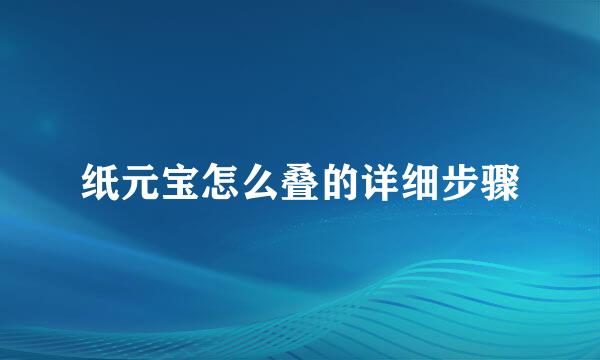 纸元宝怎么叠的详细步骤